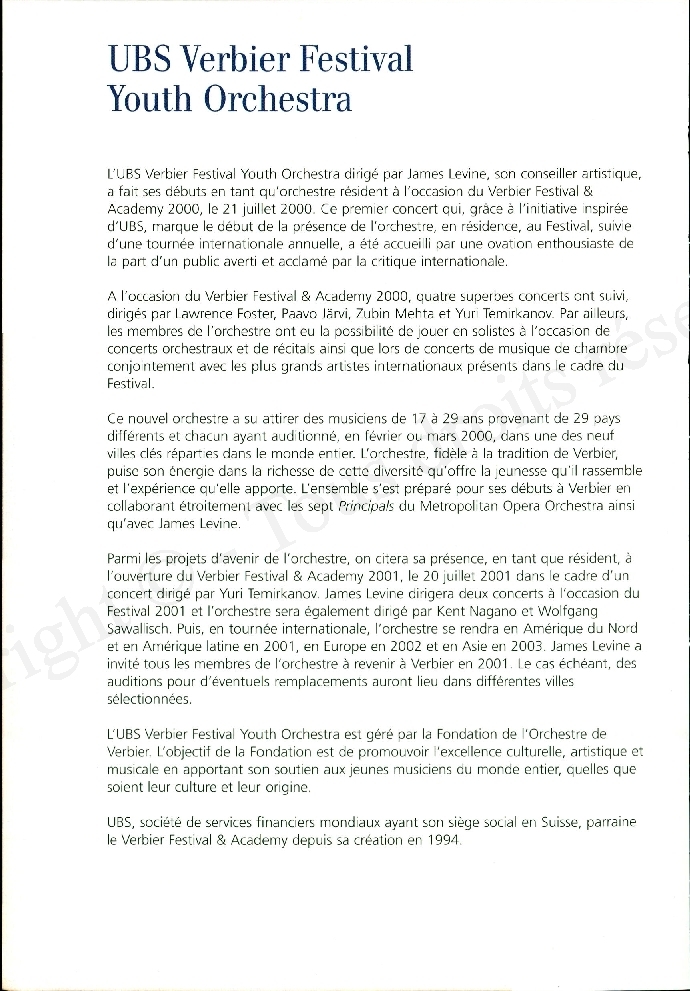 UBS Verbier Festival Youth Orchestra

L'UBS Verbier Festival Youth Orchestra dirigé par James Levine, son conseiller artistique, a fait ses débuts en tant qu'orchestre résident à l'occasion du Verbier Festival & Academy 2000, le 21 juillet 2000. Ce premier concert qui, grâce à l'initiative inspirée d'UBS, marque le début de la présence de l'orchestre, en résidence, au Festival, suivie d'une tournée internationale annuelle, a été accueilli par une ovation enthousiaste de la part d'un public averti et acclamé par la critique internationale.

A l'occasion du Verbier Festival & Academy 2000, quatre superbes concerts ont suivi, dirigés par Lawrence Foster, Paavo Järvi, Zubin Mehta et Yuri Temirkanov. Par ailleurs, les membres de l'orchestre ont eu la possibilité de jouer en solistes à l'occasion de concerts orchestraux et de récitals ainsi que lors de concerts de musique de chambre conjointement avec les plus grands artistes internationaux présents dans le cadre du Festival.

Ce nouvel orchestre a su attirer des musiciens de 17 à 29 ans provenant de 29 pays différents et chacun ayant auditionné, en février ou mars 2000, dans une des neuf villes clés réparties dans le monde entier. L'orchestre, fidèle à la tradition de Verbier, puise son énergie dans la richesse de cette diversité qu'offre la jeunesse qu'il rassemble et l'expérience qu'elle apporte. L'ensemble s'est préparé pour ses débuts à Verbier en collaborant étroitement avec les sept Principals du Metropolitan Opera Orchestra ainsi qu'avec James Levine.

Parmi les projets d'avenir de l'orchestre, on citera sa présence, en tant que résident, à l'ouverture du Verbier Festival & Academy 2001, le 20 juillet 2001 dans le cadre d'un concert dirigé par Yuri Temirkanov. James Levine dirigera deux concerts à l'occasion du Festival 2001 et l'orchestre sera également dirigé par Kent Nagano et Wolfgang Sawallisch. Puis, en tournée internationale, l'orchestre se rendra en Amérique du Nord et en Amérique latine en 2001, en Europe en 2002 et en Asie en 2003. James Levine a invité tous les membres de l'orchestre à revenir à Verbier en 2001. Le cas échéant, des auditions pour d'éventuels remplacements auront lieu dans différentes villes sélectionnées.

L'UBS Verbier Festival Youth Orchestra est géré par la Fondation de l'Orchestre de Verbier. L'objectif de la Fondation est de promouvoir l'excellence culturelle, artistique et musicale en apportant son soutien aux jeunes musiciens du monde entier, quelles que soient leur culture et leur origine.

UBS, société de services financiers mondiaux ayant son siège social en Suisse, parraine le Verbier Festival & Academy depuis sa création en 1994.